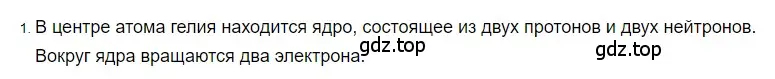 1. В центре атома гелия находится ядро, состоящее из двух протонов и двух нейтронов. Вокруг ядра вращаются два электрона.

gdz.top gdz.top